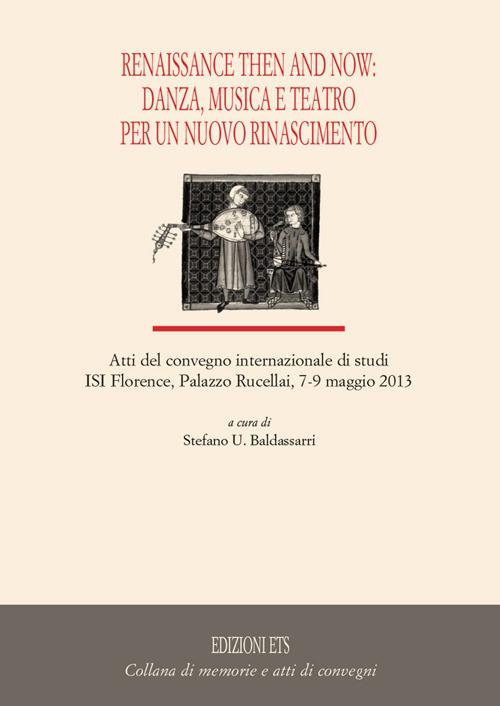 RENAISSANCE THEN AND NOW:
DANZA, MUSICA E TEATRO
PER UN NUOVO RINASCIMENTO

Atti del convegno internazionale di studi
ISI Florence, Palazzo Rucellai, 7-9 maggio 2013

a cura di
Stefano U. Baldassarri

EDIZIONI ETS
Collana di memorie e atti di convegni